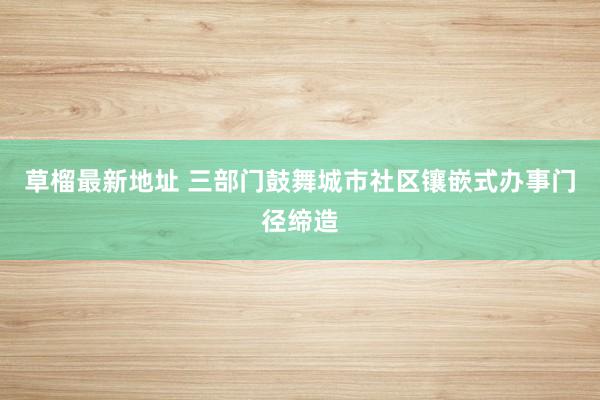 草榴最新地址 三部门鼓舞城市社区镶嵌式办事门径缔造